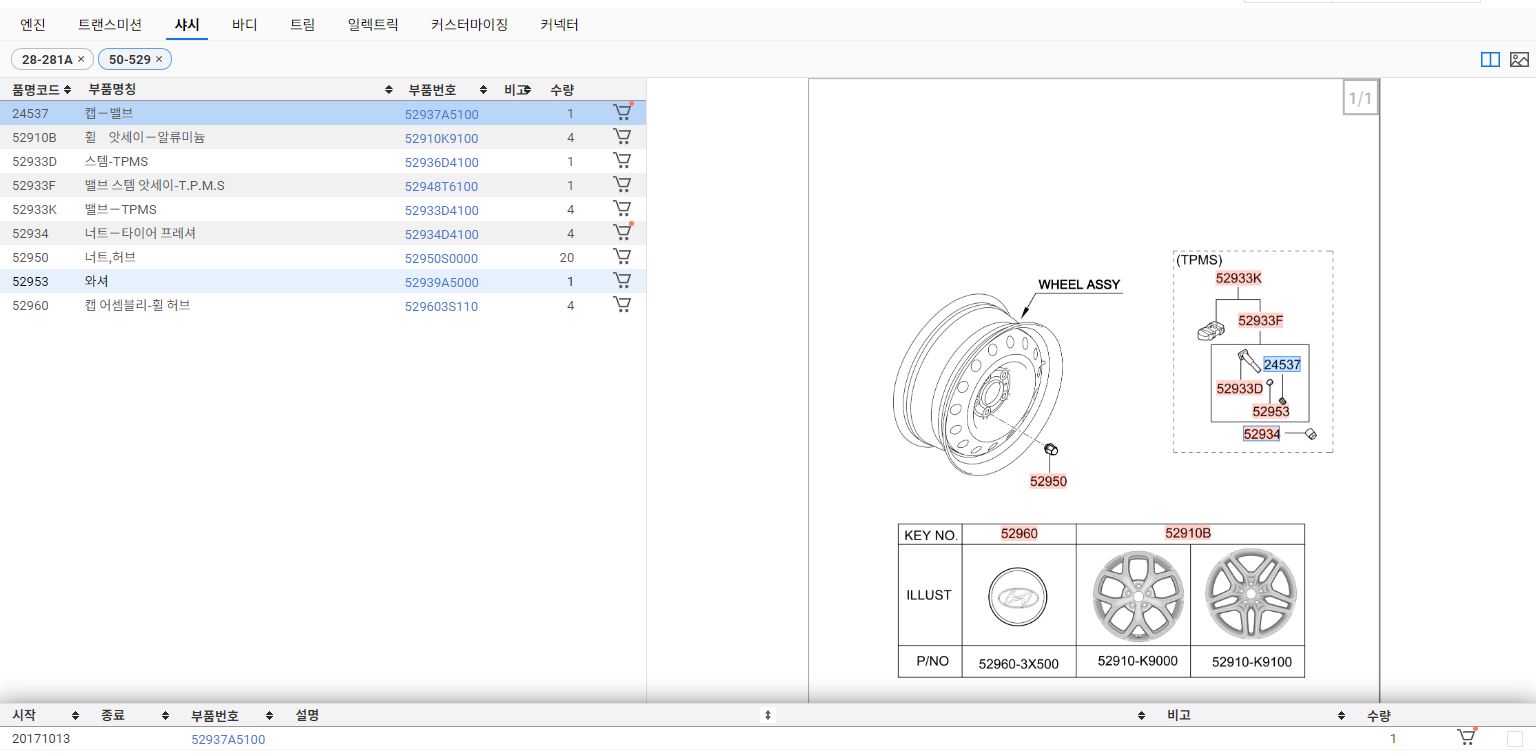 엔진 트랜스미션 샤시 바디 트림 일렉트릭 커스터마이징 커넥터

28-281A × 50-529 ×

| 품명코드 | 부품명칭 | 부품번호 | 비고 | 수량 |
|---|---|---|---|---|
| 24537 | 캡ㅡ밸브 | 52937A5100 | | 1 |
| 52910B | 휠 앗세이ㅡ알류미늄 | 52910K9100 | | 4 |
| 52933D | 스템-TPMS | 52936D4100 | | 1 |
| 52933F | 밸브 스템 앗세이-T.P.M.S | 52948T6100 | | 1 |
| 52933K | 밸브ㅡTPMS | 52933D4100 | | 4 |
| 52934 | 너트ㅡ타이어 프레셔 | 52934D4100 | | 4 |
| 52950 | 너트,허브 | 52950S0000 | | 20 |
| 52953 | 와셔 | 52939A5000 | | 1 |
| 52960 | 캡 어셈블리-휠 허브 | 529603S110 | | 4 |

1/1

WHEEL ASSY

(TPMS)
52933K
52933F
24537
52933D
52953
52934
52950

| KEY NO. | 52960 | 52910B | |
|---|---|---|---|
| ILLUST | | | |
| P/NO | 52960-3X500 | 52910-K9000 | 52910-K9100 |

| 시작 | 종료 | 부품번호 | 설명 | 비고 | 수량 |
|---|---|---|---|---|---|
| 20171013 | | 52937A5100 | | | 1 |